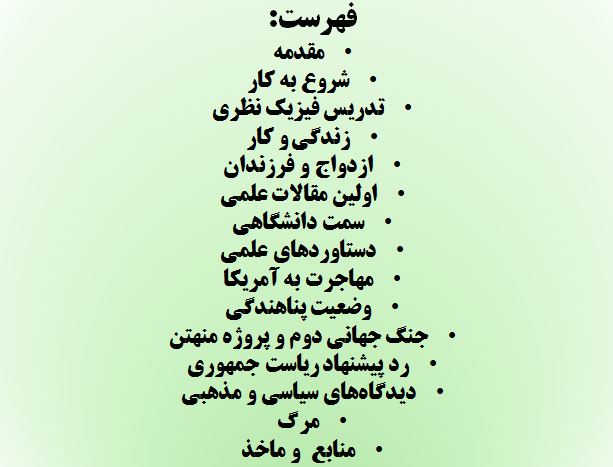 فهرست:

• مقدمه
• شروع به کار
• تدریس فیزیک نظری
• زندگی و کار
• ازدواج و فرزندان
• اولین مقالات علمی
• سمت دانشگاهی
• دستاوردهای علمی
• مهاجرت به آمریکا
• وضعیت پناهندگی
• جنگ جهانی دوم و پروژه منهتن
• رد پیشنهاد ریاست جمهوری
• دیدگاه‌های سیاسی و مذهبی
• مرگ
• منابع و ماخذ